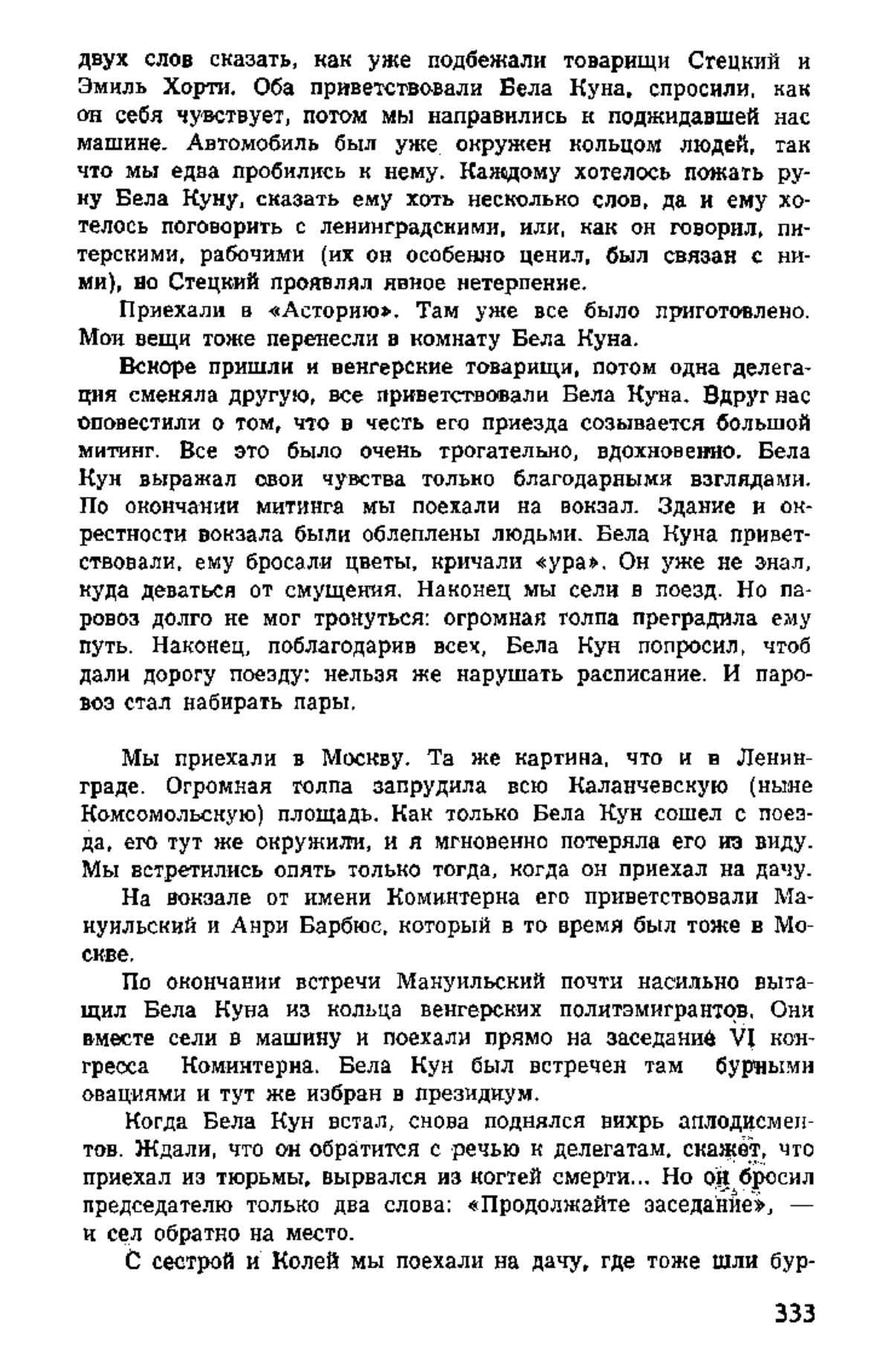 двух слов сказать, как уже подбежали товарищи Стецкий и Эмиль Хорти. Оба приветствовали Бела Куна, спросили, как он себя чувствует, потом мы направились к поджидавшей нас машине. Автомобиль был уже окружен кольцом людей, так что мы едва пробились к нему. Каждому хотелось пожать руку Бела Куну, сказать ему хоть несколько слов, да и ему хотелось поговорить с ленинградскими, или, как он говорил, питерскими, рабочими (их он особенно ценил, был связан с ними), но Стецкий проявлял явное нетерпение.

Приехали в «Асторию». Там уже все было приготовлено. Мои вещи тоже перенесли в комнату Бела Куна.

Вскоре пришли и венгерские товарищи, потом одна делегация сменяла другую, все приветствовали Бела Куна. Вдруг нас оповестили о том, что в честь его приезда созывается большой митинг. Все это было очень трогательно, вдохновенно. Бела Кун выражал свои чувства только благодарными взглядами. По окончании митинга мы поехали на вокзал. Здание и окрестности вокзала были облеплены людьми. Бела Куна приветствовали, ему бросали цветы, кричали «ура». Он уже не знал, куда деваться от смущения. Наконец мы сели в поезд. Но паровоз долго не мог тронуться: огромная толпа преградила ему путь. Наконец, поблагодарив всех, Бела Кун попросил, чтоб дали дорогу поезду: нельзя же нарушать расписание. И паровоз стал набирать пары.

Мы приехали в Москву. Та же картина, что и в Ленинграде. Огромная толпа запрудила всю Каланчевскую (ныне Комсомольскую) площадь. Как только Бела Кун сошел с поезда, его тут же окружили, и я мгновенно потеряла его из виду. Мы встретились опять только тогда, когда он приехал на дачу.

На вокзале от имени Коминтерна его приветствовали Мануильский и Анри Барбюс, который в то время был тоже в Москве.

По окончании встречи Мануильский почти насильно вытащил Бела Куна из кольца венгерских политэмигрантов. Они вместе сели в машину и поехали прямо на заседание VI конгресса Коминтерна. Бела Кун был встречен там бурными овациями и тут же избран в президиум.

Когда Бела Кун встал, снова поднялся вихрь аплодисментов. Ждали, что он обратится с речью к делегатам, скажет, что приехал из тюрьмы, вырвался из когтей смерти... Но он бросил председателю только два слова: «Продолжайте заседание», — и сел обратно на место.

С сестрой и Колей мы поехали на дачу, где тоже шли бур-

333